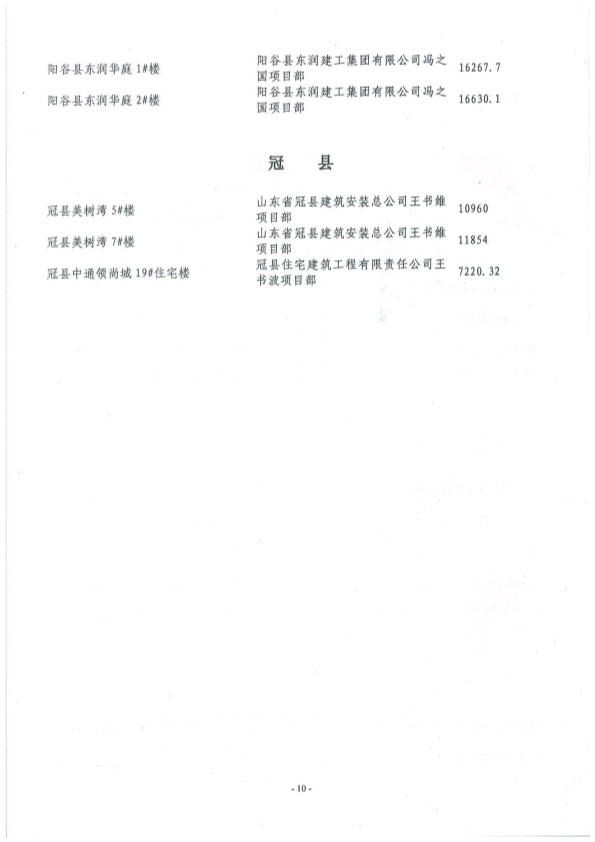 | | | |
|---|---|---|
| 阳谷县东润华庭 1#楼 | 阳谷县东润建工集团有限公司冯之国项目部 | 16267.7 |
| 阳谷县东润华庭 2#楼 | 阳谷县东润建工集团有限公司冯之国项目部 | 16630.1 |

冠 县

| | | |
|---|---|---|
| 冠县美树湾 5#楼 | 山东省冠县建筑安装总公司王书维项目部 | 10960 |
| 冠县美树湾 7#楼 | 山东省冠县建筑安装总公司王书维项目部 | 11854 |
| 冠县中通领尚城 19#住宅楼 | 冠县住宅建筑工程有限责任公司王书波项目部 | 7220.32 |

- 10 -